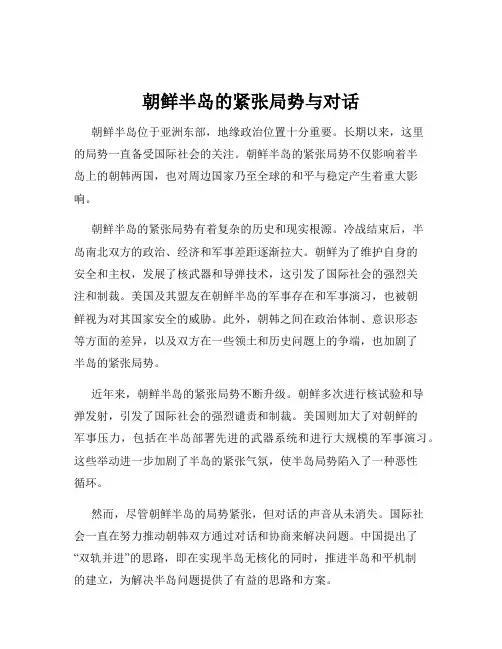 朝鲜半岛的紧张局势与对话

朝鲜半岛位于亚洲东部，地缘政治位置十分重要。长期以来，这里的局势一直备受国际社会的关注。朝鲜半岛的紧张局势不仅影响着半岛上的朝韩两国，也对周边国家乃至全球的和平与稳定产生着重大影响。

朝鲜半岛的紧张局势有着复杂的历史和现实根源。冷战结束后，半岛南北双方的政治、经济和军事差距逐渐拉大。朝鲜为了维护自身的安全和主权，发展了核武器和导弹技术，这引发了国际社会的强烈关注和制裁。美国及其盟友在朝鲜半岛的军事存在和军事演习，也被朝鲜视为对其国家安全的威胁。此外，朝韩之间在政治体制、意识形态等方面的差异，以及双方在一些领土和历史问题上的争端，也加剧了半岛的紧张局势。

近年来，朝鲜半岛的紧张局势不断升级。朝鲜多次进行核试验和导弹发射，引发了国际社会的强烈谴责和制裁。美国则加大了对朝鲜的军事压力，包括在半岛部署先进的武器系统和进行大规模的军事演习。这些举动进一步加剧了半岛的紧张气氛，使半岛局势陷入了一种恶性循环。

然而，尽管朝鲜半岛的局势紧张，但对话的声音从未消失。国际社会一直在努力推动朝韩双方通过对话和协商来解决问题。中国提出了“双轨并进”的思路，即在实现半岛无核化的同时，推进半岛和平机制的建立，为解决半岛问题提供了有益的思路和方案。